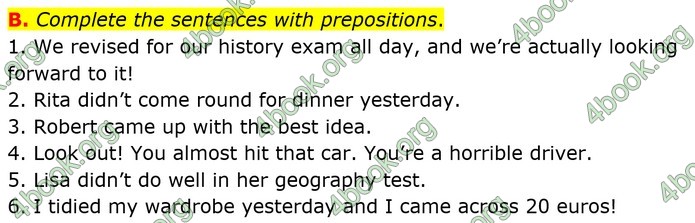 B. Complete the sentences with prepositions.

1. We revised for our history exam all day, and we're actually looking forward to it!
2. Rita didn't come round for dinner yesterday.
3. Robert came up with the best idea.
4. Look out! You almost hit that car. You're a horrible driver.
5. Lisa didn't do well in her geography test.
6. I tidied my wardrobe yesterday and I came across 20 euros!

4book.org